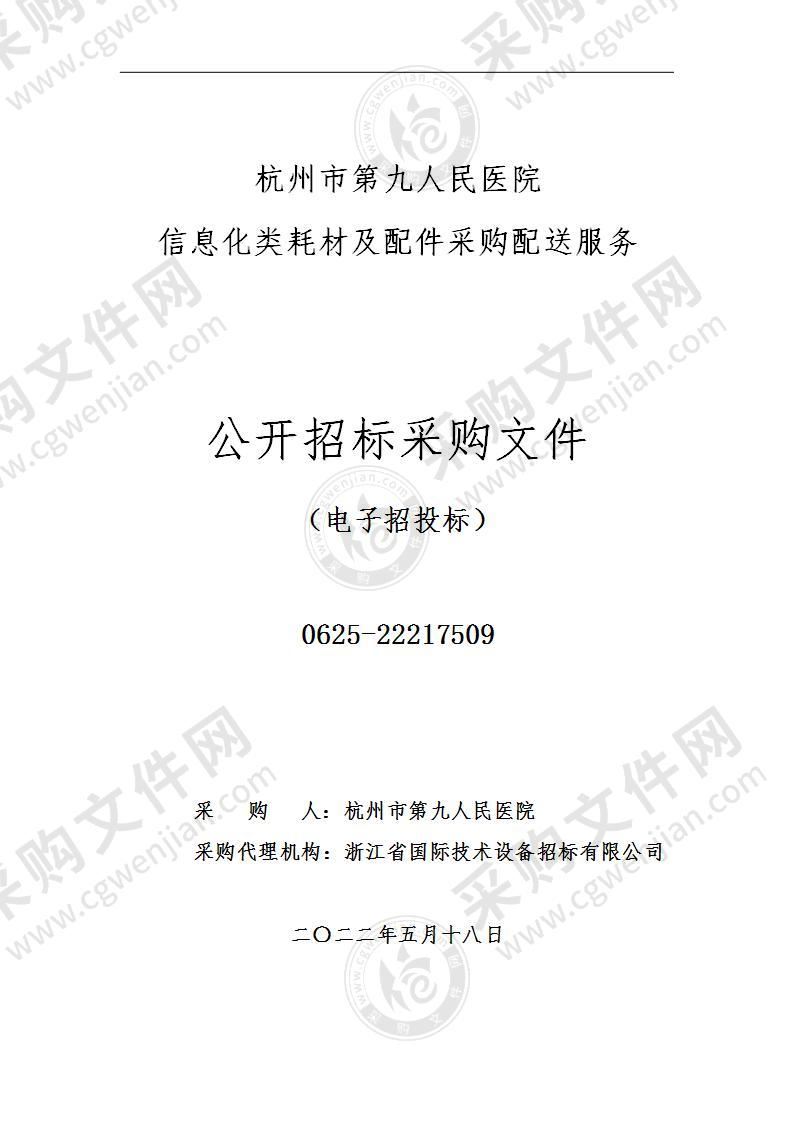 杭州市第九人民医院
信息化类耗材及配件采购配送服务

公开招标采购文件

（电子招投标）

0625-22217509

采　　购　　人：杭州市第九人民医院
采购代理机构：浙江省国际技术设备招标有限公司

二〇二二年五月十八日

采购文件网 www.cgwenjian.com